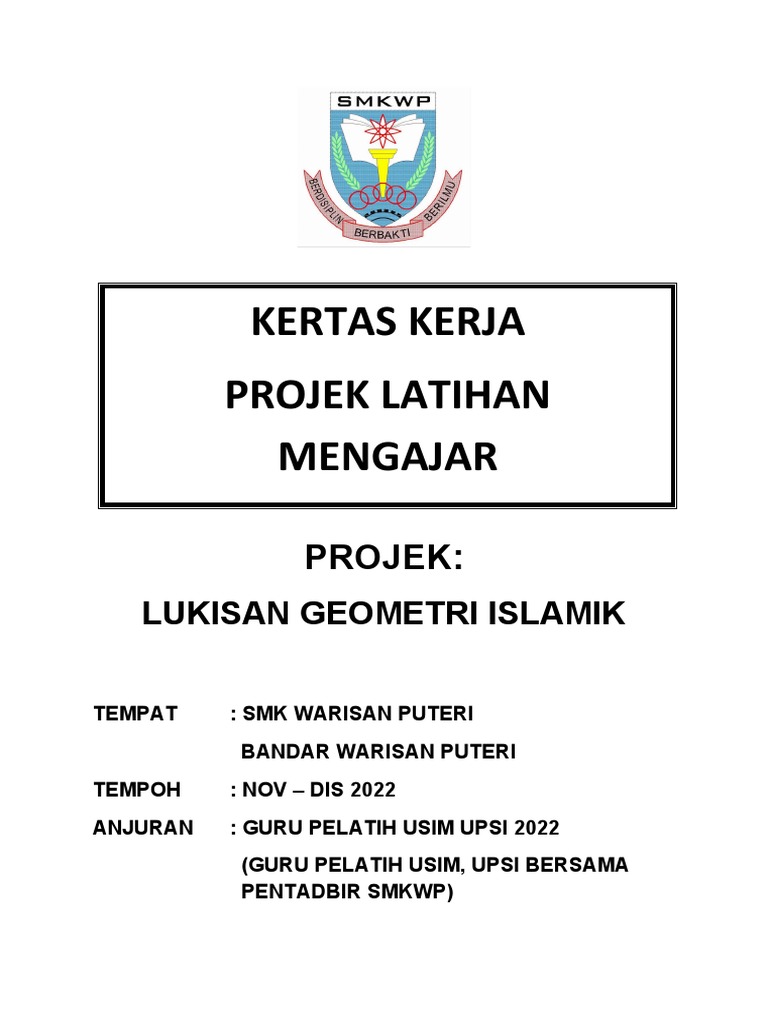 SMKWP

BERDISIPLIN BERBAKTI BERILMU

KERTAS KERJA

PROJEK LATIHAN MENGAJAR

PROJEK:

LUKISAN GEOMETRI ISLAMIK

TEMPAT : SMK WARISAN PUTERI
BANDAR WARISAN PUTERI

TEMPOH : NOV – DIS 2022

ANJURAN : GURU PELATIH USIM UPSI 2022
(GURU PELATIH USIM, UPSI BERSAMA PENTADBIR SMKWP)